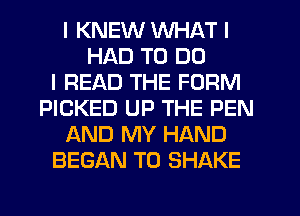 I KNEW WHAT I
HAD TO DO
I READ THE FORM
PICKED UP THE PEN
AND MY HAND
BEGAN TO SHAKE